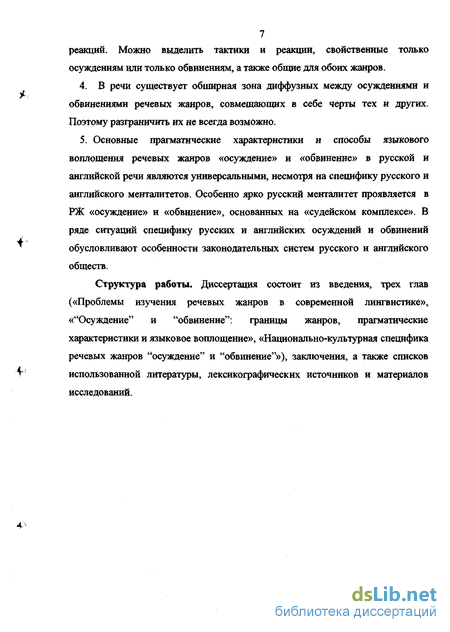 7

реакций. Можно выделить тактики и реакции, свойственные только осуждениям или только обвинениям, а также общие для обоих жанров.

4. В речи существует обширная зона диффузных между осуждениями и обвинениями речевых жанров, совмещающих в себе черты тех и других. Поэтому разграничить их не всегда возможно.

5. Основные прагматические характеристики и способы языкового воплощения речевых жанров «осуждение» и «обвинение» в русской и английской речи являются универсальными, несмотря на специфику русского и английского менталитетов. Особенно ярко русский менталитет проявляется в РЖ «осуждение» и «обвинение», основанных на «судейском комплексе». В ряде ситуаций специфику русских и английских осуждений и обвинений обусловливают особенности законодательных систем русского и английского обществ.

Структура работы. Диссертация состоит из введения, трех глав («Проблемы изучения речевых жанров в современной лингвистике», «“Осуждение” и “обвинение”: границы жанров, прагматические характеристики и языковое воплощение», «Национально-культурная специфика речевых жанров “осуждение” и “обвинение”»), заключения, а также списков использованной литературы, лексикографических источников и материалов исследований.

dsLib.net
библиотека диссертаций